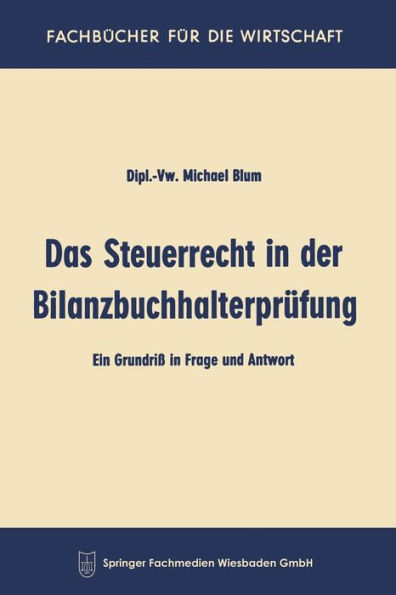 FACHBÜCHER FÜR DIE WIRTSCHAFT

Dipl.-Vw. Michael Blum

Das Steuerrecht in der Bilanzbuchhalterprüfung

Ein Grundriß in Frage und Antwort

Springer Fachmedien Wiesbaden GmbH